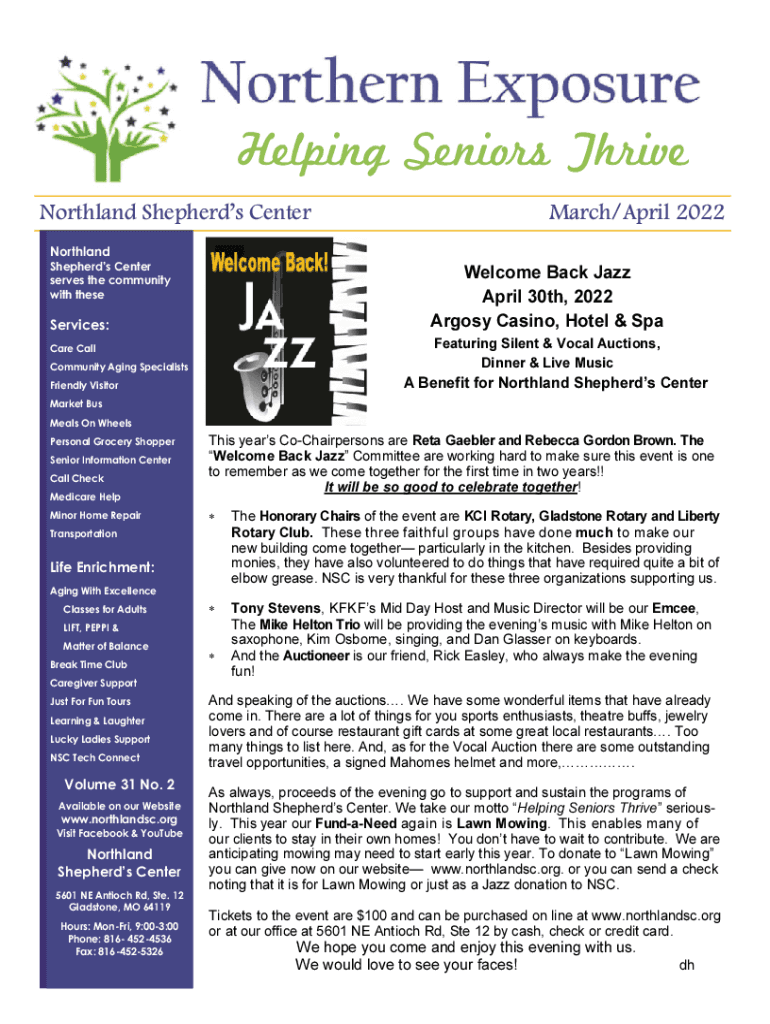 Northern Exposure
Helping Seniors Thrive

Northland Shepherd's Center
March/April 2022

Northland Shepherd's Center serves the community with these

Services:
Care Call
Community Aging Specialists
Friendly Visitor
Market Bus
Meals On Wheels
Personal Grocery Shopper
Senior Information Center
Call Check
Medicare Help
Minor Home Repair
Transportation

Life Enrichment:
Aging With Excellence
Classes for Adults
LIFT, PEPPI &
Matter of Balance
Break Time Club
Caregiver Support
Just For Fun Tours
Learning & Laughter
Lucky Ladies Support
NSC Tech Connect

Volume 31 No. 2
Available on our Website
www.northlandsc.org
Visit Facebook & YouTube

Northland Shepherd's Center
5601 NE Antioch Rd, Ste. 12
Gladstone, MO 64119
Hours: Mon-Fri, 9:00-3:00
Phone: 816- 452-4536
Fax: 816-452-5326

Welcome Back!
JAZZ

Welcome Back Jazz
April 30th, 2022
Argosy Casino, Hotel & Spa
Featuring Silent & Vocal Auctions, Dinner & Live Music
A Benefit for Northland Shepherd's Center

This year's Co-Chairpersons are Reta Gaebler and Rebecca Gordon Brown. The "Welcome Back Jazz" Committee are working hard to make sure this event is one to remember as we come together for the first time in two years!!
It will be so good to celebrate together!

* The Honorary Chairs of the event are KCI Rotary, Gladstone Rotary and Liberty Rotary Club. These three faithful groups have done much to make our new building come together— particularly in the kitchen. Besides providing monies, they have also volunteered to do things that have required quite a bit of elbow grease. NSC is very thankful for these three organizations supporting us.

* Tony Stevens, KFKF's Mid Day Host and Music Director will be our Emcee, The Mike Helton Trio will be providing the evening's music with Mike Helton on saxophone, Kim Osborne, singing, and Dan Glasser on keyboards.
* And the Auctioneer is our friend, Rick Easley, who always make the evening fun!

And speaking of the auctions…. We have some wonderful items that have already come in. There are a lot of things for you sports enthusiasts, theatre buffs, jewelry lovers and of course restaurant gift cards at some great local restaurants…. Too many things to list here. And, as for the Vocal Auction there are some outstanding travel opportunities, a signed Mahomes helmet and more,……………

As always, proceeds of the evening go to support and sustain the programs of Northland Shepherd's Center. We take our motto "Helping Seniors Thrive" seriously. This year our Fund-a-Need again is Lawn Mowing. This enables many of our clients to stay in their own homes! You don't have to wait to contribute. We are anticipating mowing may need to start early this year. To donate to "Lawn Mowing" you can give now on our website— www.northlandsc.org. or you can send a check noting that it is for Lawn Mowing or just as a Jazz donation to NSC.

Tickets to the event are $100 and can be purchased on line at www.northlandsc.org or at our office at 5601 NE Antioch Rd, Ste 12 by cash, check or credit card.
We hope you come and enjoy this evening with us.
We would love to see your faces!
dh